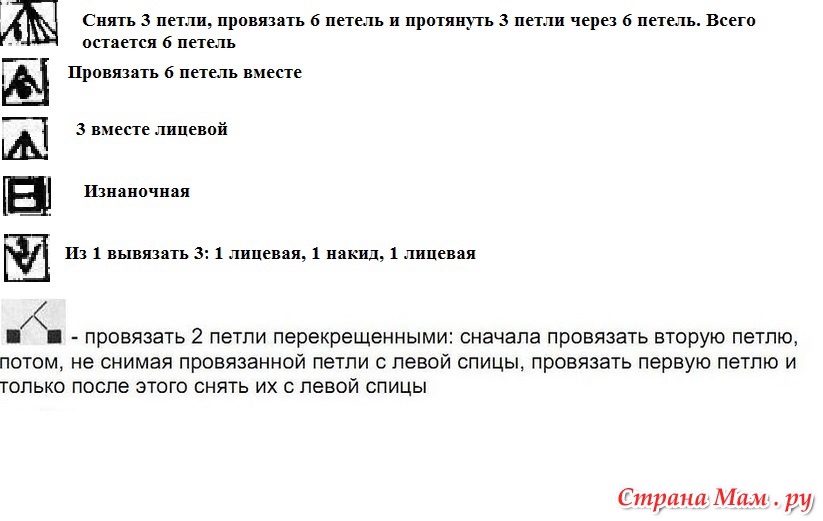 Снять 3 петли, провязать 6 петель и протянуть 3 петли через 6 петель. Всего остается 6 петель

Провязать 6 петель вместе

3 вместе лицевой

Изнаночная

Из 1 вывязать 3: 1 лицевая, 1 накид, 1 лицевая

- провязать 2 петли перекрещенными: сначала провязать вторую петлю, потом, не снимая провязанной петли с левой спицы, провязать первую петлю и только после этого снять их с левой спицы

Страна Мам . ру